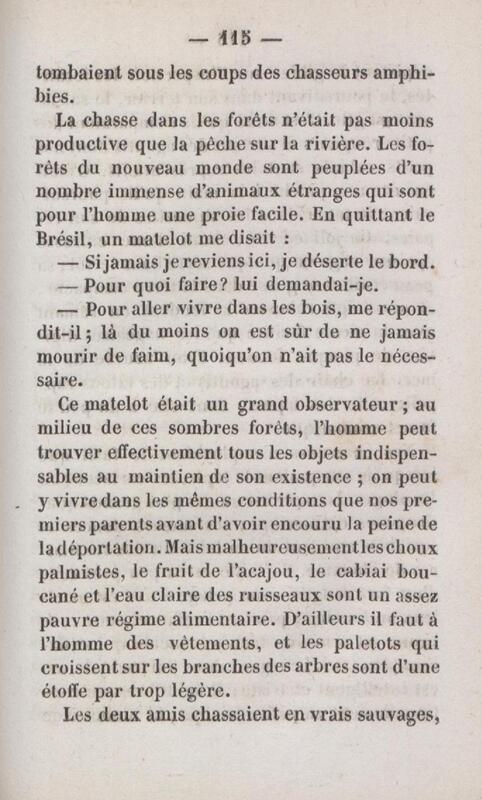 — 115 —

tombaient sous les coups des chasseurs amphibies.

La chasse dans les forêts n'était pas moins productive que la pêche sur la rivière. Les forêts du nouveau monde sont peuplées d'un nombre immense d'animaux étranges qui sont pour l'homme une proie facile. En quittant le Brésil, un matelot me disait :

— Si jamais je reviens ici, je déserte le bord.

— Pour quoi faire? lui demandai-je.

— Pour aller vivre dans les bois, me répondit-il ; là du moins on est sûr de ne jamais mourir de faim, quoiqu'on n'ait pas le nécessaire.

Ce matelot était un grand observateur ; au milieu de ces sombres forêts, l'homme peut trouver effectivement tous les objets indispensables au maintien de son existence ; on peut y vivre dans les mêmes conditions que nos premiers parents avant d'avoir encouru la peine de la déportation. Mais malheureusement les choux palmistes, le fruit de l'acajou, le cabiai boucané et l'eau claire des ruisseaux sont un assez pauvre régime alimentaire. D'ailleurs il faut à l'homme des vêtements, et les paletots qui croissent sur les branches des arbres sont d'une étoffe par trop légère.

Les deux amis chassaient en vrais sauvages,